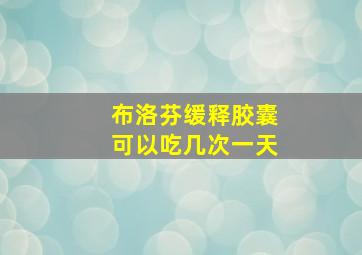 布洛芬缓释胶囊
可以吃几次一天